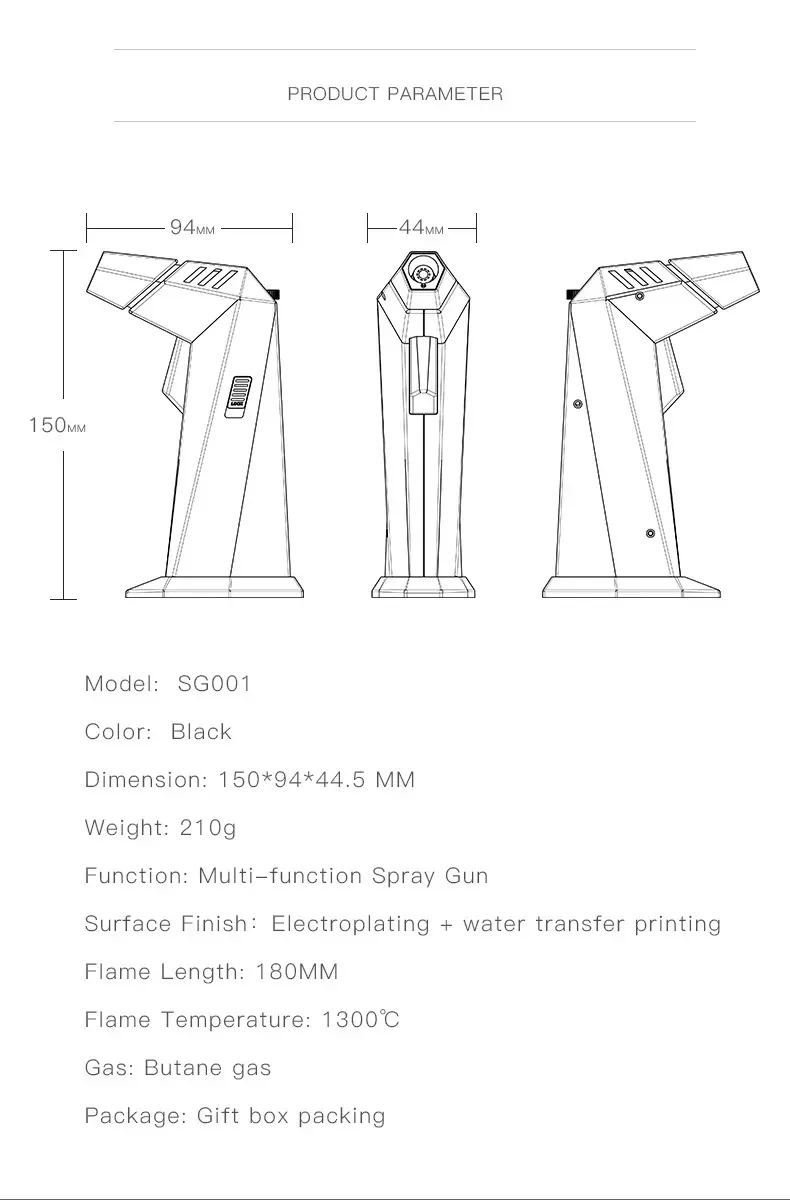 PRODUCT PARAMETER

94MM

44MM

150MM

LOCK

Model: SG001

Color: Black

Dimension: 150*94*44.5 MM

Weight: 210g

Function: Multi-function Spray Gun

Surface Finish: Electroplating + water transfer printing

Flame Length: 180MM

Flame Temperature: 1300℃

Gas: Butane gas

Package: Gift box packing